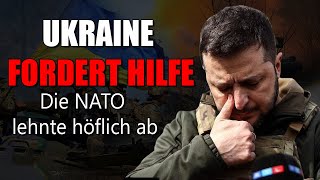 UKRAINE
FORDERT HILFE
Die NATO
lehnte höflich ab